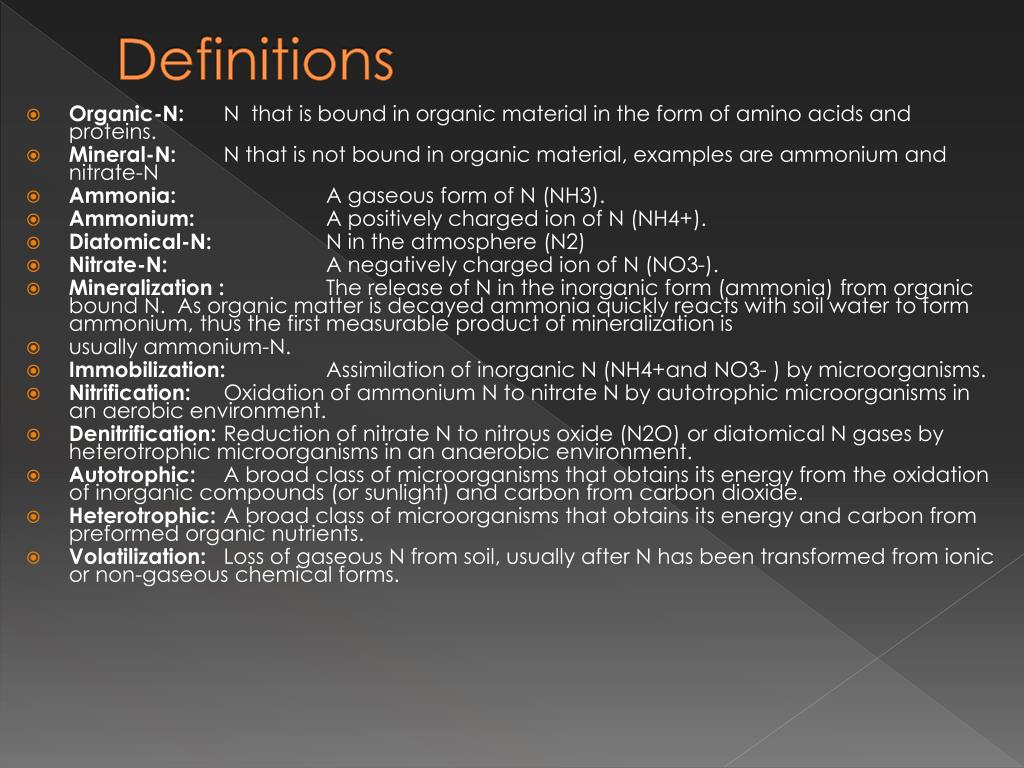 Definitions

Organic-N: N that is bound in organic material in the form of amino acids and proteins.

Mineral-N: N that is not bound in organic material, examples are ammonium and nitrate-N

Ammonia: A gaseous form of N (NH3).

Ammonium: A positively charged ion of N (NH4+).

Diatomical-N: N in the atmosphere (N2)

Nitrate-N: A negatively charged ion of N (NO3-).

Mineralization : The release of N in the inorganic form (ammonia) from organic bound N. As organic matter is decayed ammonia quickly reacts with soil water to form ammonium, thus the first measurable product of mineralization is

usually ammonium-N.

Immobilization: Assimilation of inorganic N (NH4+and NO3- ) by microorganisms.

Nitrification: Oxidation of ammonium N to nitrate N by autotrophic microorganisms in an aerobic environment.

Denitrification: Reduction of nitrate N to nitrous oxide (N2O) or diatomical N gases by heterotrophic microorganisms in an anaerobic environment.

Autotrophic: A broad class of microorganisms that obtains its energy from the oxidation of inorganic compounds (or sunlight) and carbon from carbon dioxide.

Heterotrophic: A broad class of microorganisms that obtains its energy and carbon from preformed organic nutrients.

Volatilization: Loss of gaseous N from soil, usually after N has been transformed from ionic or non-gaseous chemical forms.